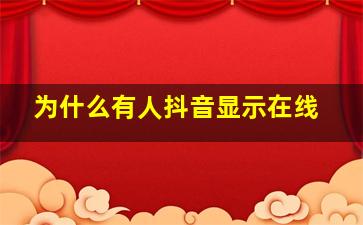 为什么有人抖音显示在线